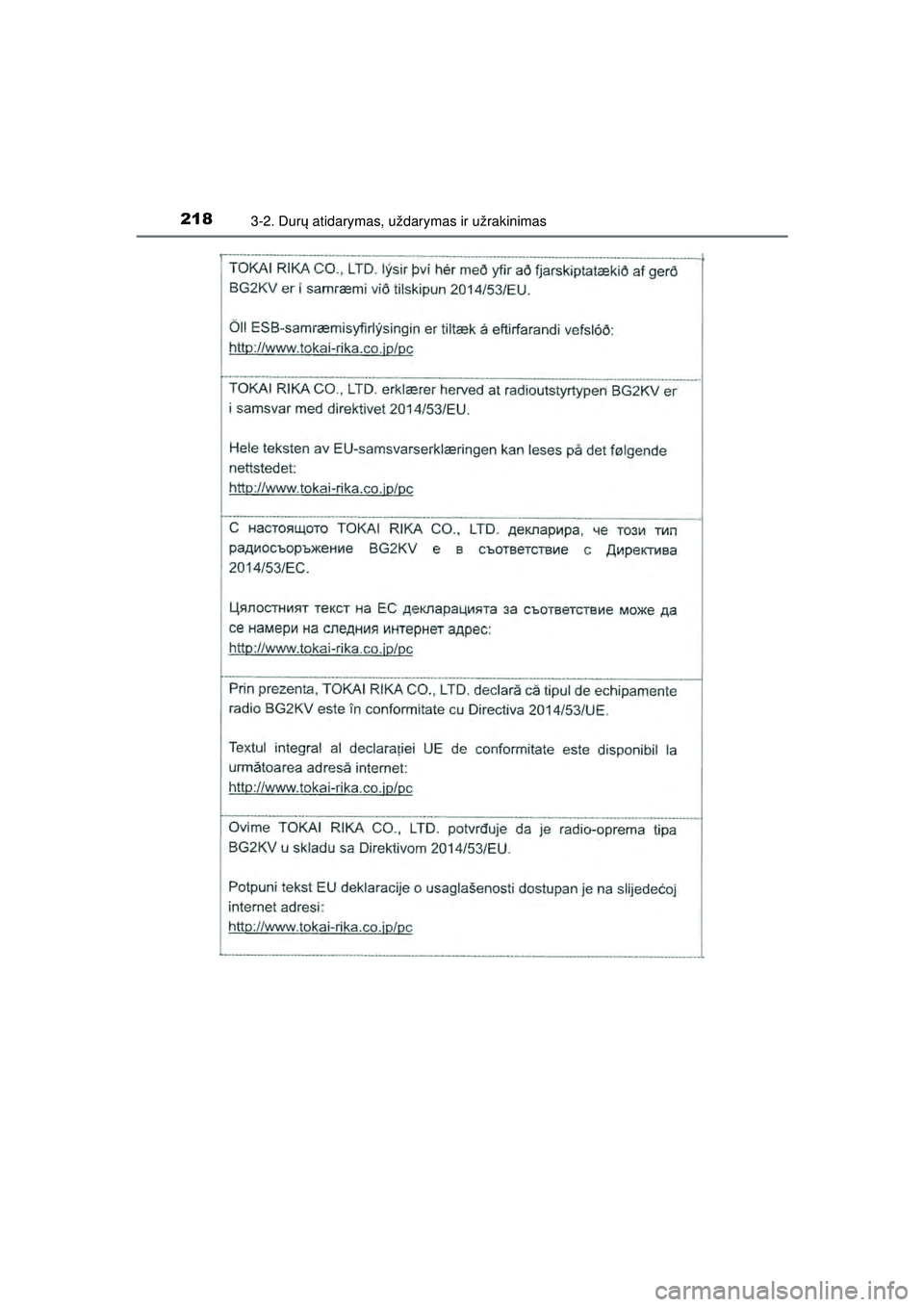 218 3-2. Durų atidarymas, uždarymas ir užrakinimas

TOKAI RIKA CO., LTD. lýsir því hér með yfir að fjarskiptatækið af gerð BG2KV er í samræmi við tilskipun 2014/53/EU.

Öll ESB-samræmisyfirlýsingin er tiltæk á eftirfarandi vefslóð: http://www.tokai-rika.co.jp/pc

TOKAI RIKA CO., LTD. erklærer herved at radioutstyrtypen BG2KV er i samsvar med direktivet 2014/53/EU.

Hele teksten av EU-samsvarserklæringen kan leses på det følgende nettstedet: http://www.tokai-rika.co.jp/pc

С настоящото TOKAI RIKA CO., LTD. декларира, че този тип радиосъоръжение BG2KV е в съответствие с Директива 2014/53/ЕС.

Цялостният текст на ЕС декларацията за съответствие може да се намери на следния интернет адрес: http://www.tokai-rika.co.jp/pc

Prin prezenta, TOKAI RIKA CO., LTD. declară că tipul de echipamente radio BG2KV este în conformitate cu Directiva 2014/53/UE.

Textul integral al declarației UE de conformitate este disponibil la următoarea adresă internet: http://www.tokai-rika.co.jp/pc

Ovime TOKAI RIKA CO., LTD. potvrđuje da je radio-oprema tipa BG2KV u skladu sa Direktivom 2014/53/EU.

Potpuni tekst EU deklaracije o usaglašenosti dostupan je na slijedećoj internet adresi: http://www.tokai-rika.co.jp/pc

carmanualsonline.info